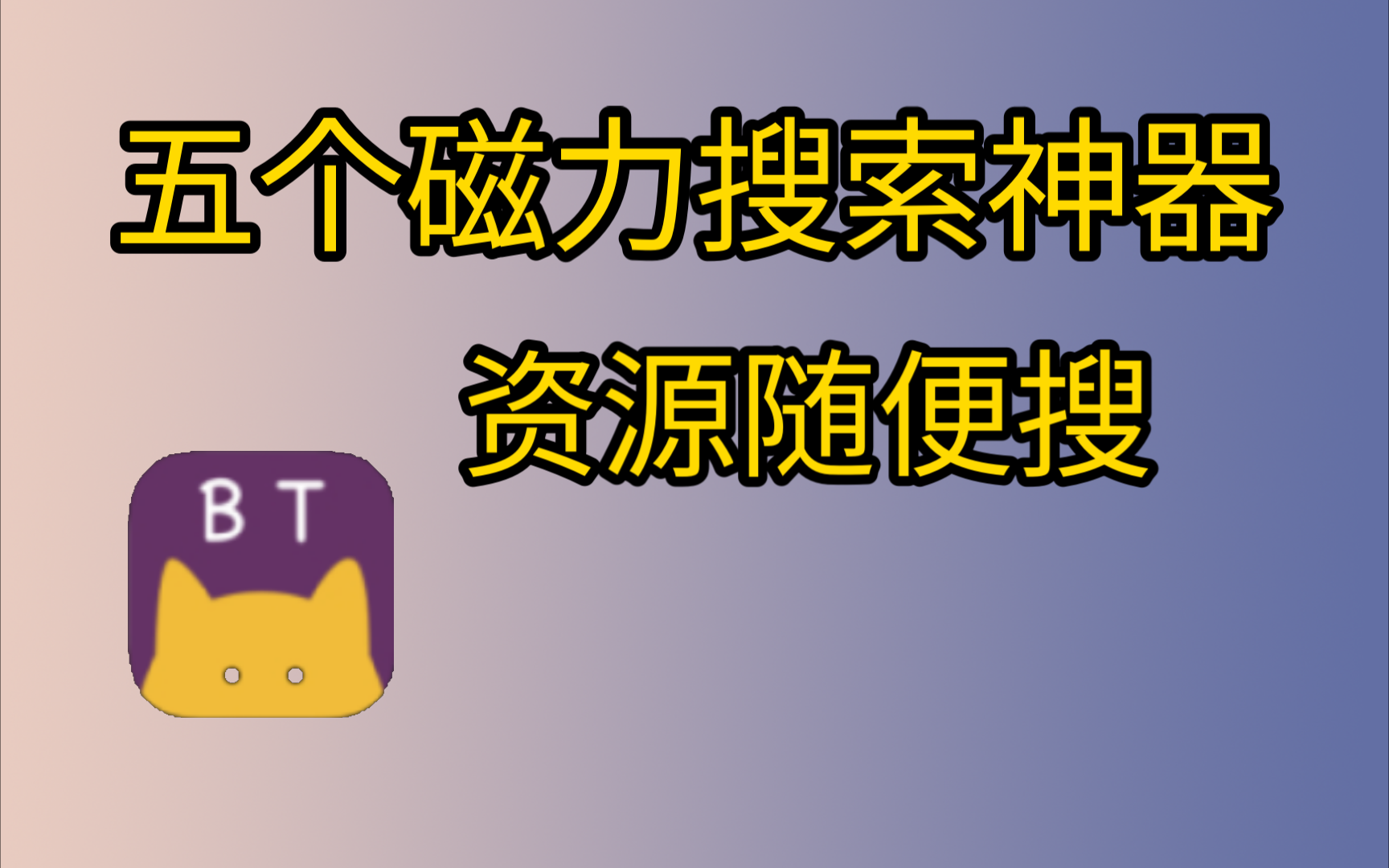 五个磁力搜索神器

资源随便搜

BT